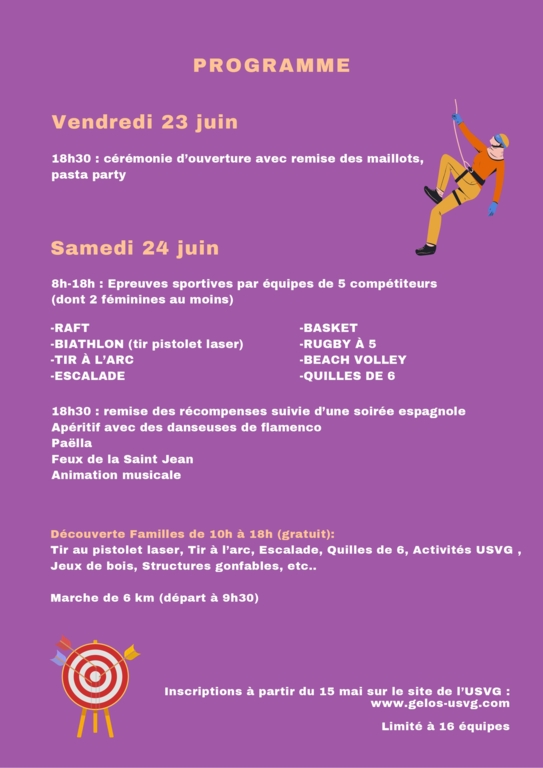 PROGRAMME

Vendredi 23 juin

18h30 : cérémonie d'ouverture avec remise des maillots, pasta party

Samedi 24 juin

8h-18h : Epreuves sportives par équipes de 5 compétiteurs (dont 2 féminines au moins)

-RAFT
-BIATHLON (tir pistolet laser)
-TIR À L'ARC
-ESCALADE

-BASKET
-RUGBY À 5
-BEACH VOLLEY
-QUILLES DE 6

18h30 : remise des récompenses suivie d'une soirée espagnole
Apéritif avec des danseuses de flamenco
Paëlla
Feux de la Saint Jean
Animation musicale

Découverte Familles de 10h à 18h (gratuit):
Tir au pistolet laser, Tir à l'arc, Escalade, Quilles de 6, Activités USVG , Jeux de bois, Structures gonfables, etc..

Marche de 6 km (départ à 9h30)

Inscriptions à partir du 15 mai sur le site de l'USVG : www.gelos-usvg.com

Limité à 16 équipes